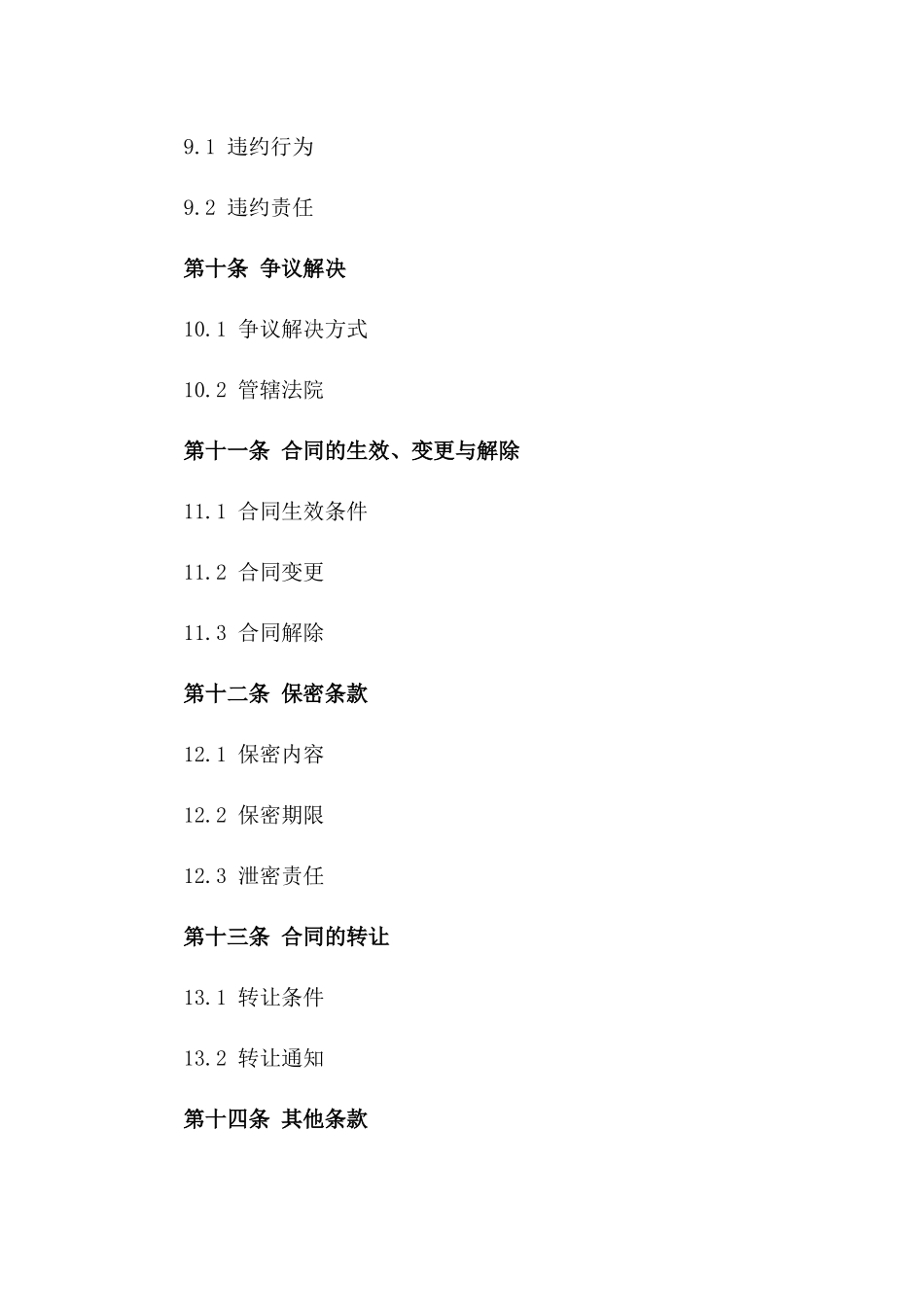 9.1 违约行为

9.2 违约责任

第十条 争议解决

10.1 争议解决方式

10.2 管辖法院

第十一条 合同的生效、变更与解除

11.1 合同生效条件

11.2 合同变更

11.3 合同解除

第十二条 保密条款

12.1 保密内容

12.2 保密期限

12.3 泄密责任

第十三条 合同的转让

13.1 转让条件

13.2 转让通知

第十四条 其他条款